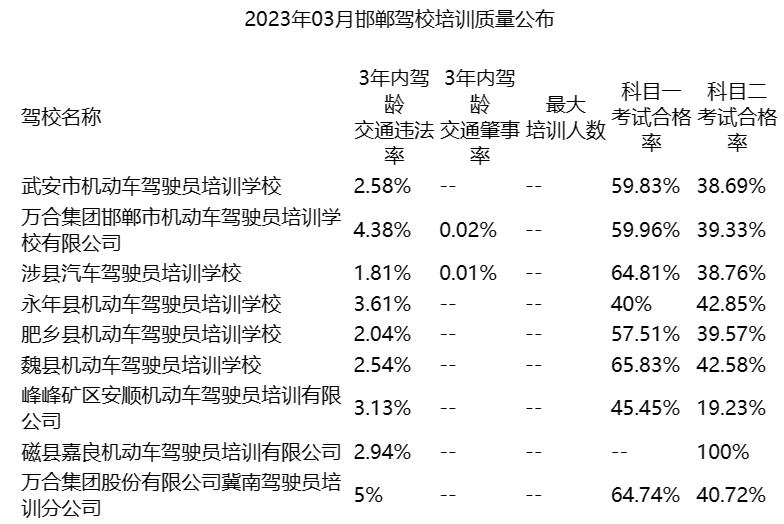 2023年03月邯郸驾校培训质量公布

| 驾校名称 | 3年内驾龄交通违法率 | 3年内驾龄交通肇事率 | 最大培训人数 | 科目一考试合格率 | 科目二考试合格率 |
|---|---|---|---|---|---|
| 武安市机动车驾驶员培训学校 | 2.58% | -- | -- | 59.83% | 38.69% |
| 万合集团邯郸市机动车驾驶员培训学校有限公司 | 4.38% | 0.02% | -- | 59.96% | 39.33% |
| 涉县汽车驾驶员培训学校 | 1.81% | 0.01% | -- | 64.81% | 38.76% |
| 永年县机动车驾驶员培训学校 | 3.61% | -- | -- | 40% | 42.85% |
| 肥乡县机动车驾驶员培训学校 | 2.04% | -- | -- | 57.51% | 39.57% |
| 魏县机动车驾驶员培训学校 | 2.54% | -- | -- | 65.83% | 42.58% |
| 峰峰矿区安顺机动车驾驶员培训有限公司 | 3.13% | -- | -- | 45.45% | 19.23% |
| 磁县嘉良机动车驾驶员培训有限公司 | 2.94% | -- | -- | -- | 100% |
| 万合集团股份有限公司冀南驾驶员培训分公司 | 5% | -- | -- | 64.74% | 40.72% |